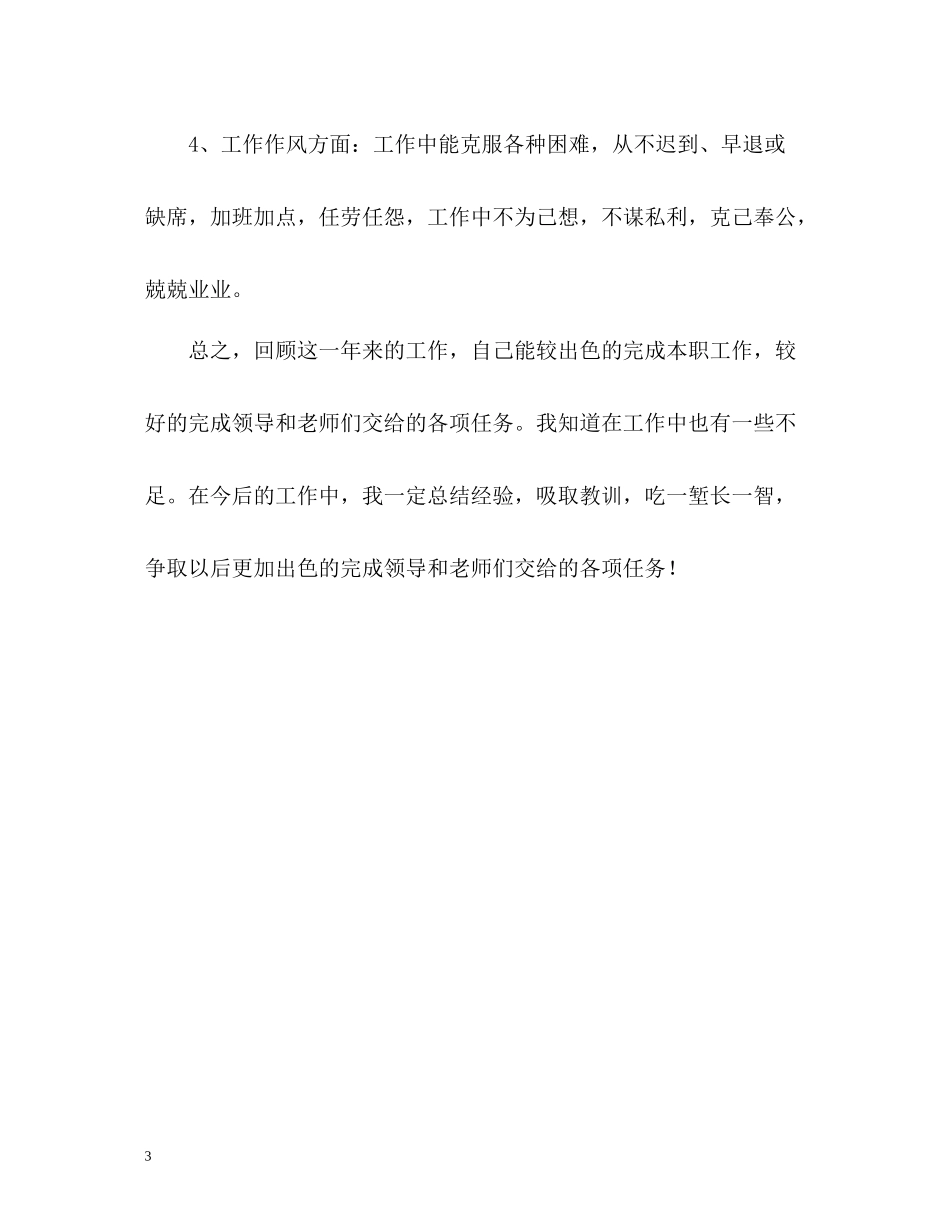 4、工作作风方面：工作中能克服各种困难，从不迟到、早退或缺席，加班加点，任劳任怨，工作中不为己想，不谋私利，克己奉公，兢兢业业。

总之，回顾这一年来的工作，自己能较出色的完成本职工作，较好的完成领导和老师们交给的各项任务。我知道在工作中也有一些不足。在今后的工作中，我一定总结经验，吸取教训，吃一堑长一智，争取以后更加出色的完成领导和老师们交给的各项任务！

3